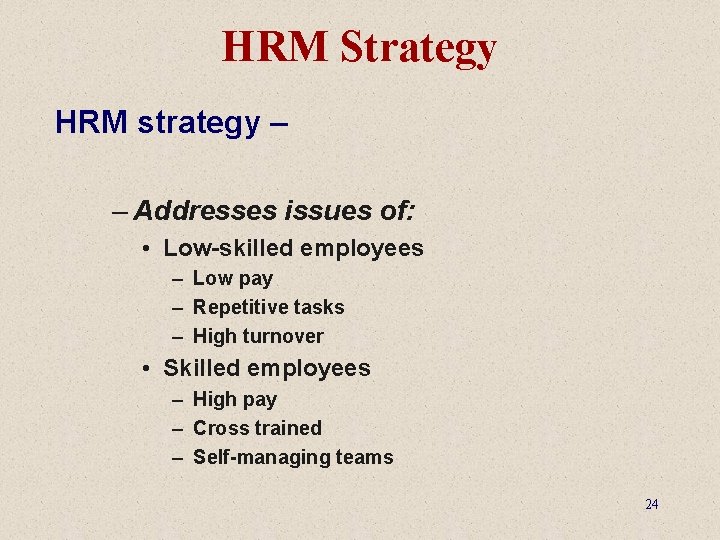 HRM Strategy

HRM strategy –

– Addresses issues of:

• Low-skilled employees

– Low pay

– Repetitive tasks

– High turnover

• Skilled employees

– High pay

– Cross trained

– Self-managing teams

24